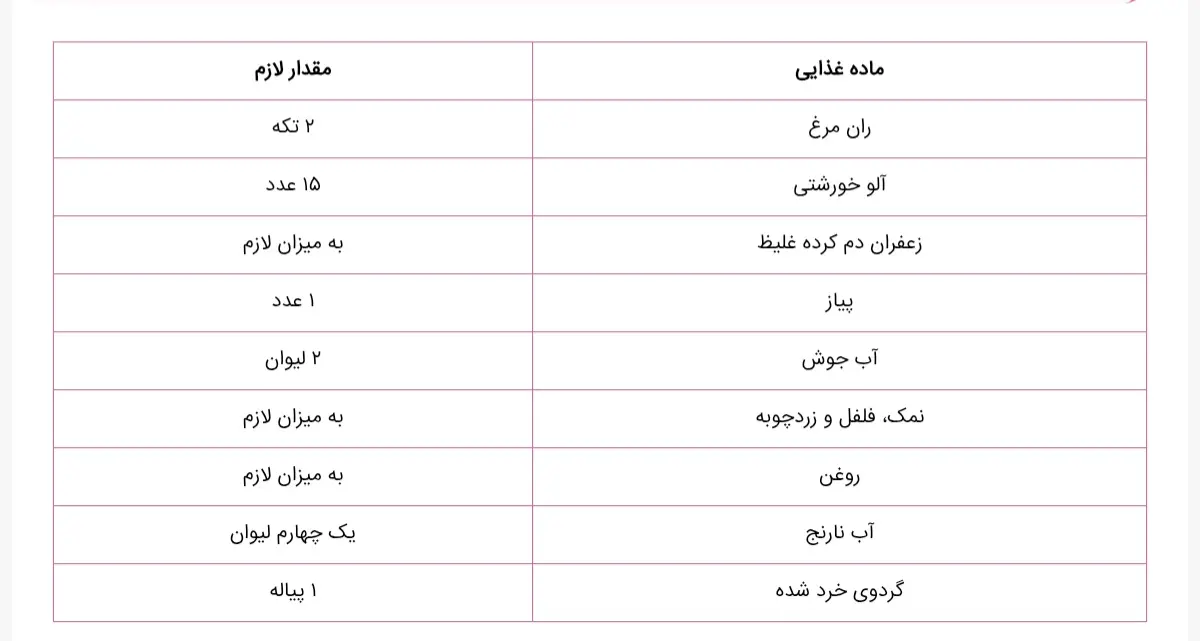 | ماده غذایی | مقدار لازم |
|---|---|
| ران مرغ | ۲ تکه |
| آلو خورشتی | ۱۵ عدد |
| زعفران دم کرده غلیظ | به میزان لازم |
| پیاز | ۱ عدد |
| آب جوش | ۲ لیوان |
| نمک، فلفل و زردچوبه | به میزان لازم |
| روغن | به میزان لازم |
| آب نارنج | یک چهارم لیوان |
| گردوی خرد شده | ۱ پیاله |